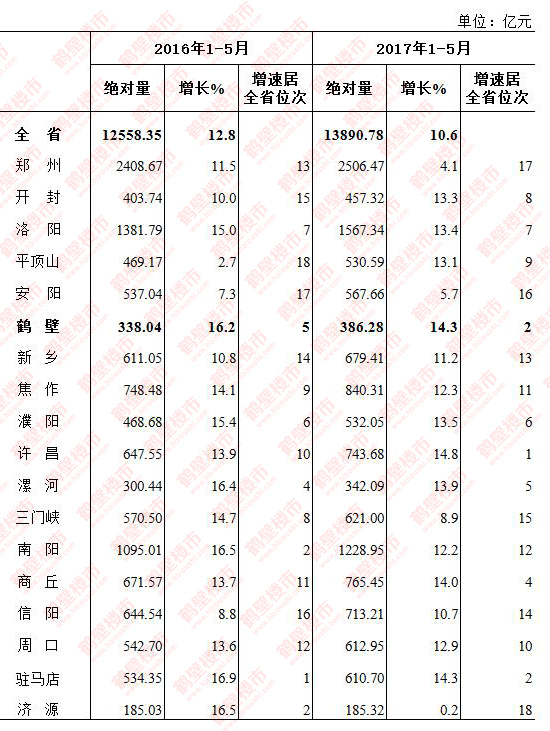 单位：亿元

| | 2016年1-5月 | | | 2017年1-5月 | | |
|---|---|---|---|---|---|---|
| | 绝对量 | 增长% | 增速居全省位次 | 绝对量 | 增长% | 增速居全省位次 |
| 全 省 | 12558.35 | 12.8 | | 13890.78 | 10.6 | |
| 郑 州 | 2408.67 | 11.5 | 13 | 2506.47 | 4.1 | 17 |
| 开 封 | 403.74 | 10.0 | 15 | 457.32 | 13.3 | 8 |
| 洛 阳 | 1381.79 | 15.0 | 7 | 1567.34 | 13.4 | 7 |
| 平顶山 | 469.17 | 2.7 | 18 | 530.59 | 13.1 | 9 |
| 安 阳 | 537.04 | 7.3 | 17 | 567.66 | 5.7 | 16 |
| 鹤 壁 | 338.04 | 16.2 | 5 | 386.28 | 14.3 | 2 |
| 新 乡 | 611.05 | 10.8 | 14 | 679.41 | 11.2 | 13 |
| 焦 作 | 748.48 | 14.1 | 9 | 840.31 | 12.3 | 11 |
| 濮 阳 | 468.68 | 15.4 | 6 | 532.05 | 13.5 | 6 |
| 许 昌 | 647.55 | 13.9 | 10 | 743.68 | 14.8 | 1 |
| 漯 河 | 300.44 | 16.4 | 4 | 342.09 | 13.9 | 5 |
| 三门峡 | 570.50 | 14.7 | 8 | 621.00 | 8.9 | 15 |
| 南 阳 | 1095.01 | 16.5 | 2 | 1228.95 | 12.2 | 12 |
| 商 丘 | 671.57 | 13.7 | 11 | 765.45 | 14.0 | 4 |
| 信 阳 | 644.54 | 8.8 | 16 | 713.21 | 10.7 | 14 |
| 周 口 | 542.70 | 13.6 | 12 | 612.95 | 12.9 | 10 |
| 驻马店 | 534.35 | 16.9 | 1 | 610.70 | 14.3 | 2 |
| 济 源 | 185.03 | 16.5 | 2 | 185.32 | 0.2 | 18 |

鹤壁楼市